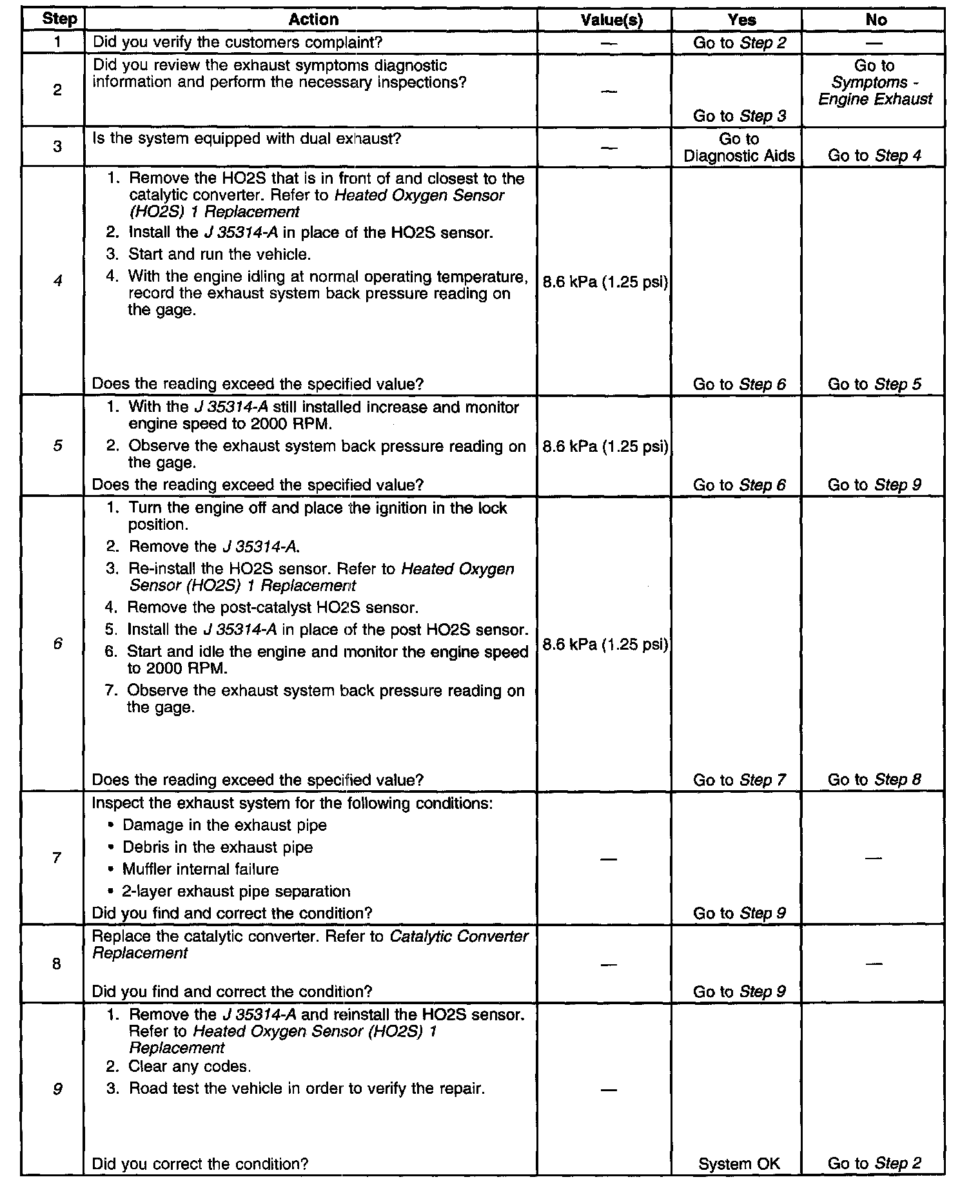 | Step | Action | Value(s) | Yes | No |
|---|---|---|---|---|
| 1 | Did you verify the customers complaint? | — | Go to Step 2 | — |
| 2 | Did you review the exhaust symptoms diagnostic information and perform the necessary inspections? | — | Go to Step 3 | Go to Symptoms - Engine Exhaust |
| 3 | Is the system equipped with dual exhaust? | — | Go to Diagnostic Aids | Go to Step 4 |
| 4 | 1. Remove the HO2S that is in front of and closest to the catalytic converter. Refer to Heated Oxygen Sensor (HO2S) 1 Replacement 2. Install the J 35314-A in place of the HO2S sensor. 3. Start and run the vehicle. 4. With the engine idling at normal operating temperature, record the exhaust system back pressure reading on the gage. Does the reading exceed the specified value? | 8.6 kPa (1.25 psi) | Go to Step 6 | Go to Step 5 |
| 5 | 1. With the J 35314-A still installed increase and monitor engine speed to 2000 RPM. 2. Observe the exhaust system back pressure reading on the gage. Does the reading exceed the specified value? | 8.6 kPa (1.25 psi) | Go to Step 6 | Go to Step 9 |
| 6 | 1. Turn the engine off and place the ignition in the lock position. 2. Remove the J 35314-A. 3. Re-install the HO2S sensor. Refer to Heated Oxygen Sensor (HO2S) 1 Replacement 4. Remove the post-catalyst HO2S sensor. 5. Install the J 35314-A in place of the post HO2S sensor. 6. Start and idle the engine and monitor the engine speed to 2000 RPM. 7. Observe the exhaust system back pressure reading on the gage. Does the reading exceed the specified value? | 8.6 kPa (1.25 psi) | Go to Step 7 | Go to Step 8 |
| 7 | Inspect the exhaust system for the following conditions: • Damage in the exhaust pipe • Debris in the exhaust pipe • Muffler internal failure • 2-layer exhaust pipe separation Did you find and correct the condition? | — | Go to Step 9 | — |
| 8 | Replace the catalytic converter. Refer to Catalytic Converter Replacement Did you find and correct the condition? | — | Go to Step 9 | — |
| 9 | 1. Remove the J 35314-A and reinstall the HO2S sensor. Refer to Heated Oxygen Sensor (HO2S) 1 Replacement 2. Clear any codes. 3. Road test the vehicle in order to verify the repair. Did you correct the condition? | — | System OK | Go to Step 2 |